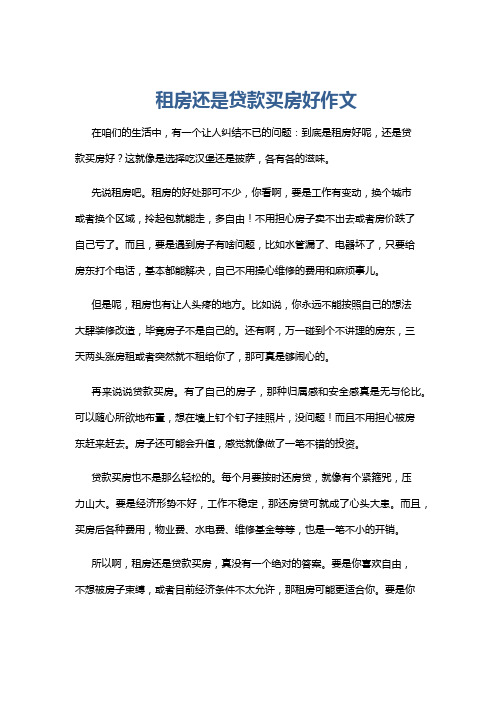 租房还是贷款买房好作文

在咱们的生活中，有一个让人纠结不已的问题：到底是租房好呢，还是贷款买房好？这就像是选择吃汉堡还是披萨，各有各的滋味。

先说租房吧。租房的好处那可不少，你看啊，要是工作有变动，换个城市或者换个区域，拎起包就能走，多自由！不用担心房子卖不出去或者房价跌了自己亏了。而且，要是遇到房子有啥问题，比如水管漏了、电器坏了，只要给房东打个电话，基本都能解决，自己不用操心维修的费用和麻烦事儿。

但是呢，租房也有让人头疼的地方。比如说，你永远不能按照自己的想法大肆装修改造，毕竟房子不是自己的。还有啊，万一碰到个不讲理的房东，三天两头涨房租或者突然就不租给你了，那可真是够闹心的。

再来说说贷款买房。有了自己的房子，那种归属感和安全感真是无与伦比。可以随心所欲地布置，想在墙上钉个钉子挂照片，没问题！而且不用担心被房东赶来赶去。房子还可能会升值，感觉就像做了一笔不错的投资。

贷款买房也不是那么轻松的。每个月要按时还房贷，就像有个紧箍咒，压力山大。要是经济形势不好，工作不稳定，那还房贷可就成了心头大患。而且，买房后各种费用，物业费、水电费、维修基金等等，也是一笔不小的开销。

所以啊，租房还是贷款买房，真没有一个绝对的答案。要是你喜欢自由，不想被房子束缚，或者目前经济条件不太允许，那租房可能更适合你。要是你